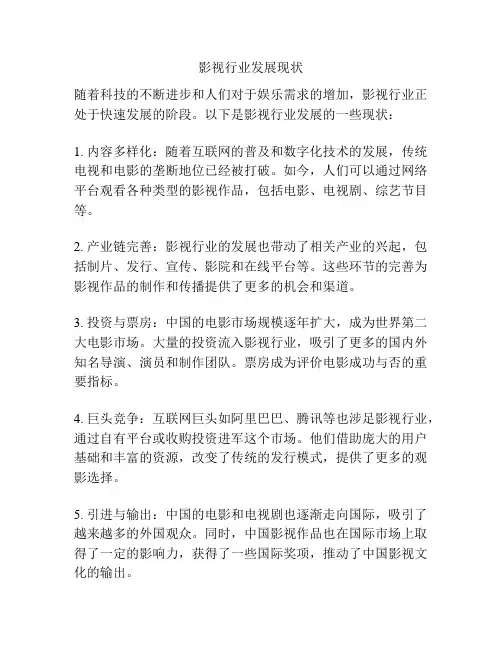 影视行业发展现状

随着科技的不断进步和人们对于娱乐需求的增加，影视行业正处于快速发展的阶段。以下是影视行业发展的一些现状：

1. 内容多样化：随着互联网的普及和数字化技术的发展，传统电视和电影的垄断地位已经被打破。如今，人们可以通过网络平台观看各种类型的影视作品，包括电影、电视剧、综艺节目等。

2. 产业链完善：影视行业的发展也带动了相关产业的兴起，包括制片、发行、宣传、影院和在线平台等。这些环节的完善为影视作品的制作和传播提供了更多的机会和渠道。

3. 投资与票房：中国的电影市场规模逐年扩大，成为世界第二大电影市场。大量的投资流入影视行业，吸引了更多的国内外知名导演、演员和制作团队。票房成为评价电影成功与否的重要指标。

4. 巨头竞争：互联网巨头如阿里巴巴、腾讯等也涉足影视行业，通过自有平台或收购投资进军这个市场。他们借助庞大的用户基础和丰富的资源，改变了传统的发行模式，提供了更多的观影选择。

5. 引进与输出：中国的电影和电视剧也逐渐走向国际，吸引了越来越多的外国观众。同时，中国影视作品也在国际市场上取得了一定的影响力，获得了一些国际奖项，推动了中国影视文化的输出。